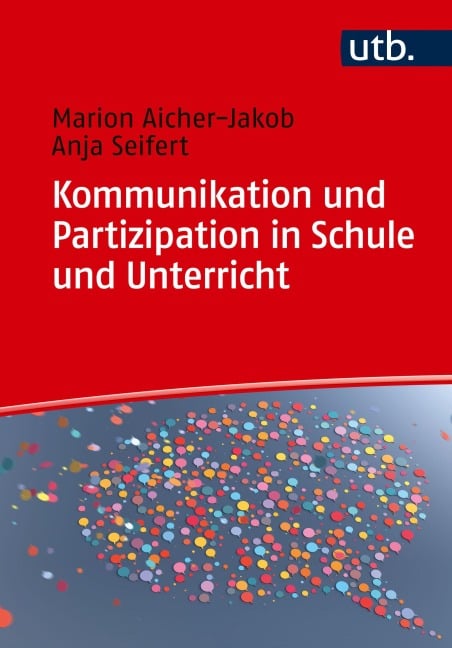 utb.

Marion Aicher-Jakob
Anja Seifert

Kommunikation und Partizipation in Schule und Unterricht